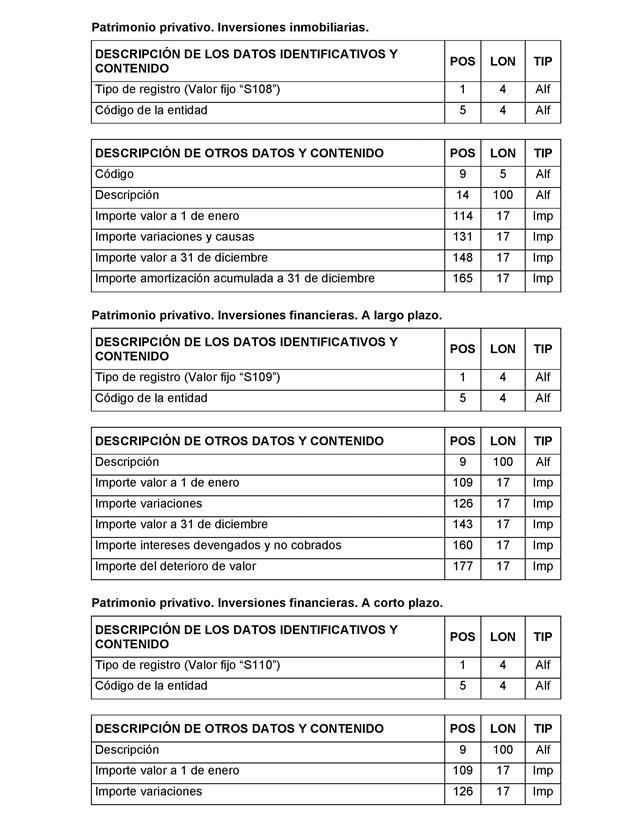 Patrimonio privativo. Inversiones inmobiliarias.

| DESCRIPCIÓN DE LOS DATOS IDENTIFICATIVOS Y CONTENIDO | POS | LON | TIP |
|---|---|---|---|
| Tipo de registro (Valor fijo “S108”) | 1 | 4 | Alf |
| Código de la entidad | 5 | 4 | Alf |

| DESCRIPCIÓN DE OTROS DATOS Y CONTENIDO | POS | LON | TIP |
|---|---|---|---|
| Código | 9 | 5 | Alf |
| Descripción | 14 | 100 | Alf |
| Importe valor a 1 de enero | 114 | 17 | Imp |
| Importe variaciones y causas | 131 | 17 | Imp |
| Importe valor a 31 de diciembre | 148 | 17 | Imp |
| Importe amortización acumulada a 31 de diciembre | 165 | 17 | Imp |

Patrimonio privativo. Inversiones financieras. A largo plazo.

| DESCRIPCIÓN DE LOS DATOS IDENTIFICATIVOS Y CONTENIDO | POS | LON | TIP |
|---|---|---|---|
| Tipo de registro (Valor fijo “S109”) | 1 | 4 | Alf |
| Código de la entidad | 5 | 4 | Alf |

| DESCRIPCIÓN DE OTROS DATOS Y CONTENIDO | POS | LON | TIP |
|---|---|---|---|
| Descripción | 9 | 100 | Alf |
| Importe valor a 1 de enero | 109 | 17 | Imp |
| Importe variaciones | 126 | 17 | Imp |
| Importe valor a 31 de diciembre | 143 | 17 | Imp |
| Importe intereses devengados y no cobrados | 160 | 17 | Imp |
| Importe del deterioro de valor | 177 | 17 | Imp |

Patrimonio privativo. Inversiones financieras. A corto plazo.

| DESCRIPCIÓN DE LOS DATOS IDENTIFICATIVOS Y CONTENIDO | POS | LON | TIP |
|---|---|---|---|
| Tipo de registro (Valor fijo “S110”) | 1 | 4 | Alf |
| Código de la entidad | 5 | 4 | Alf |

| DESCRIPCIÓN DE OTROS DATOS Y CONTENIDO | POS | LON | TIP |
|---|---|---|---|
| Descripción | 9 | 100 | Alf |
| Importe valor a 1 de enero | 109 | 17 | Imp |
| Importe variaciones | 126 | 17 | Imp |